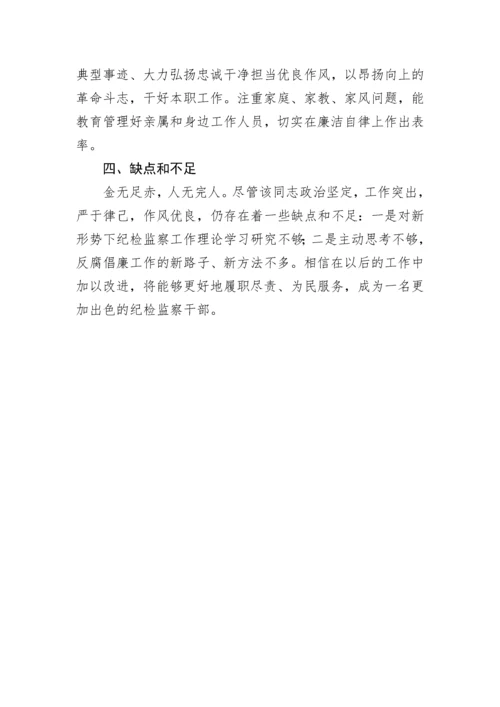 典型事迹、大力弘扬忠诚干净担当优良作风，以昂扬向上的革命斗志，干好本职工作。注重家庭、家教、家风问题，能教育管理好亲属和身边工作人员，切实在廉洁自律上作出表率。

四、缺点和不足

金无足赤，人无完人。尽管该同志政治坚定，工作突出，严于律己，作风优良，仍存在着一些缺点和不足：一是对新形势下纪检监察工作理论学习研究不够；二是主动思考不够，反腐倡廉工作的新路子、新方法不多。相信在以后的工作中加以改进，将能够更好地履职尽责、为民服务，成为一名更加出色的纪检监察干部。